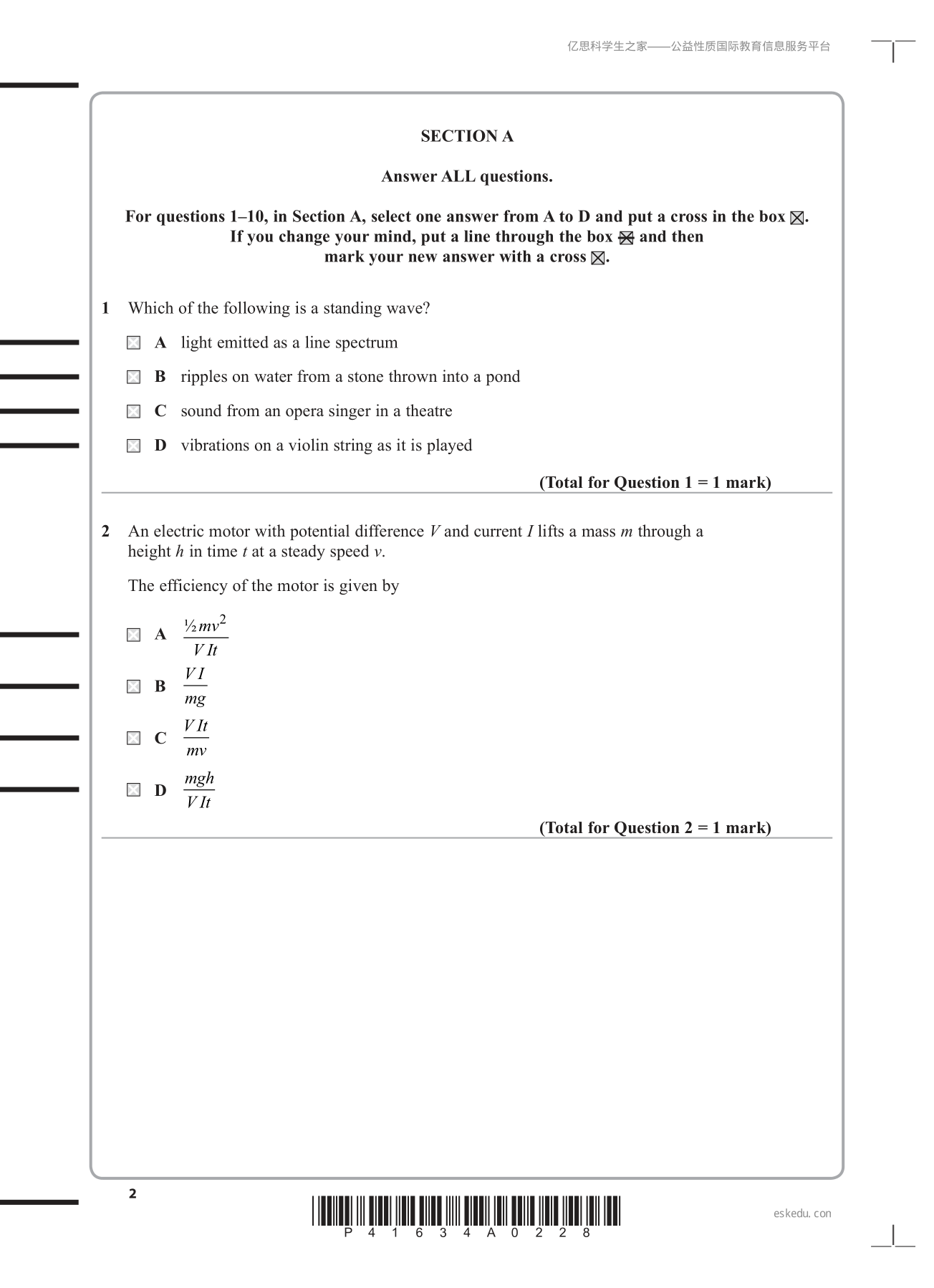 亿思科学生之家——公益性质国际教育信息服务平台

SECTION A

Answer ALL questions.

For questions 1–10, in Section A, select one answer from A to D and put a cross in the box ☒. If you change your mind, put a line through the box ☒ and then mark your new answer with a cross ☒.

1 Which of the following is a standing wave?

☐ A light emitted as a line spectrum

☐ B ripples on water from a stone thrown into a pond

☐ C sound from an opera singer in a theatre

☐ D vibrations on a violin string as it is played

(Total for Question 1 = 1 mark)

2 An electric motor with potential difference V and current I lifts a mass m through a height h in time t at a steady speed v.

The efficiency of the motor is given by

☐ A $\frac{½mv^2}{VIt}$

☐ B $\frac{VI}{mg}$

☐ C $\frac{VIt}{mv}$

☐ D $\frac{mgh}{VIt}$

(Total for Question 2 = 1 mark)

2

P 4 1 6 3 4 A 0 2 2 8

eskedu.con